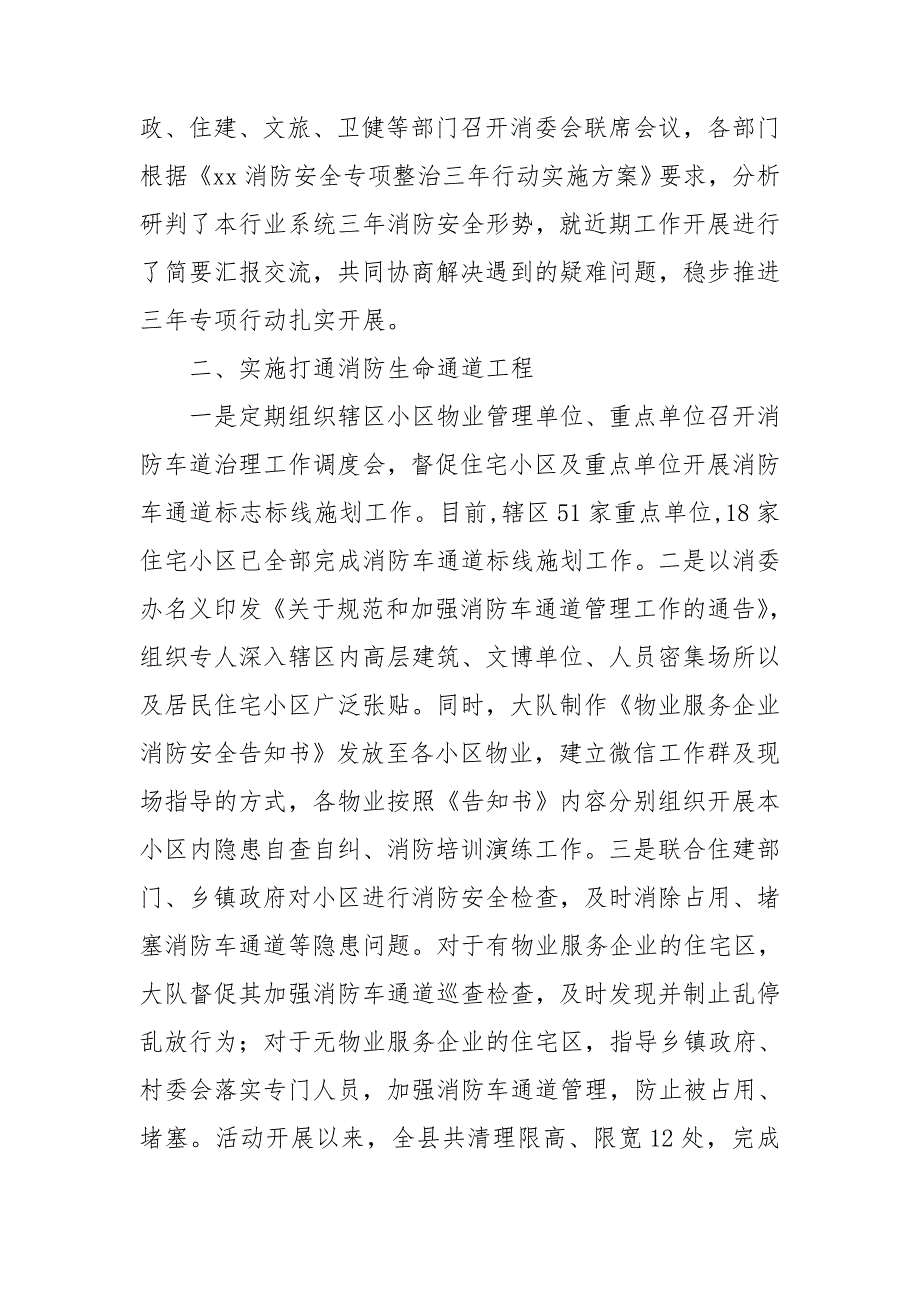 政、住建、文旅、卫健等部门召开消委会联席会议，各部门根据《xx 消防安全专项整治三年行动实施方案》要求，分析研判了本行业系统三年消防安全形势，就近期工作开展进行了简要汇报交流，共同协商解决遇到的疑难问题，稳步推进三年专项行动扎实开展。

二、实施打通消防生命通道工程

一是定期组织辖区小区物业管理单位、重点单位召开消防车道治理工作调度会，督促住宅小区及重点单位开展消防车通道标志标线施划工作。目前，辖区 51 家重点单位，18 家住宅小区已全部完成消防车通道标线施划工作。二是以消委办名义印发《关于规范和加强消防车通道管理工作的通告》，组织专人深入辖区内高层建筑、文博单位、人员密集场所以及居民住宅小区广泛张贴。同时，大队制作《物业服务企业消防安全告知书》发放至各小区物业，建立微信工作群及现场指导的方式，各物业按照《告知书》内容分别组织开展本小区内隐患自查自纠、消防培训演练工作。三是联合住建部门、乡镇政府对小区进行消防安全检查，及时消除占用、堵塞消防车通道等隐患问题。对于有物业服务企业的住宅区，大队督促其加强消防车通道巡查检查，及时发现并制止乱停乱放行为；对于无物业服务企业的住宅区，指导乡镇政府、村委会落实专门人员，加强消防车通道管理，防止被占用、堵塞。活动开展以来，全县共清理限高、限宽 12 处，完成